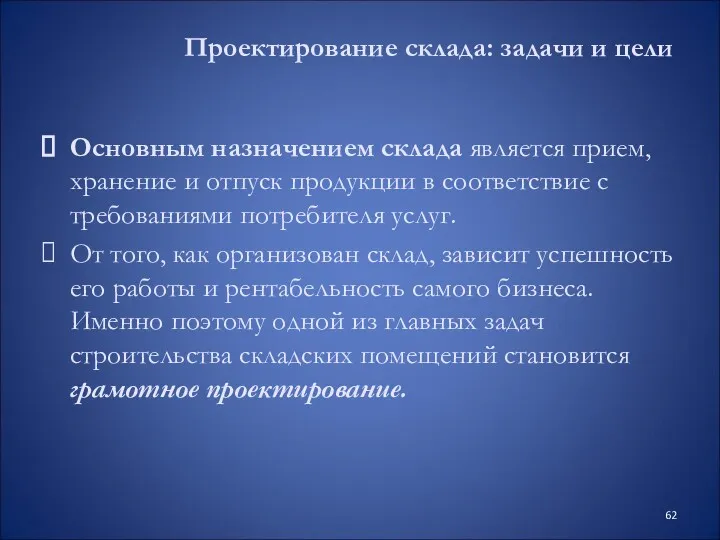 Проектирование склада: задачи и цели

Основным назначением склада является прием, хранение и отпуск продукции в соответствие с требованиями потребителя услуг.

От того, как организован склад, зависит успешность его работы и рентабельность самого бизнеса. Именно поэтому одной из главных задач строительства складских помещений становится грамотное проектирование.

62